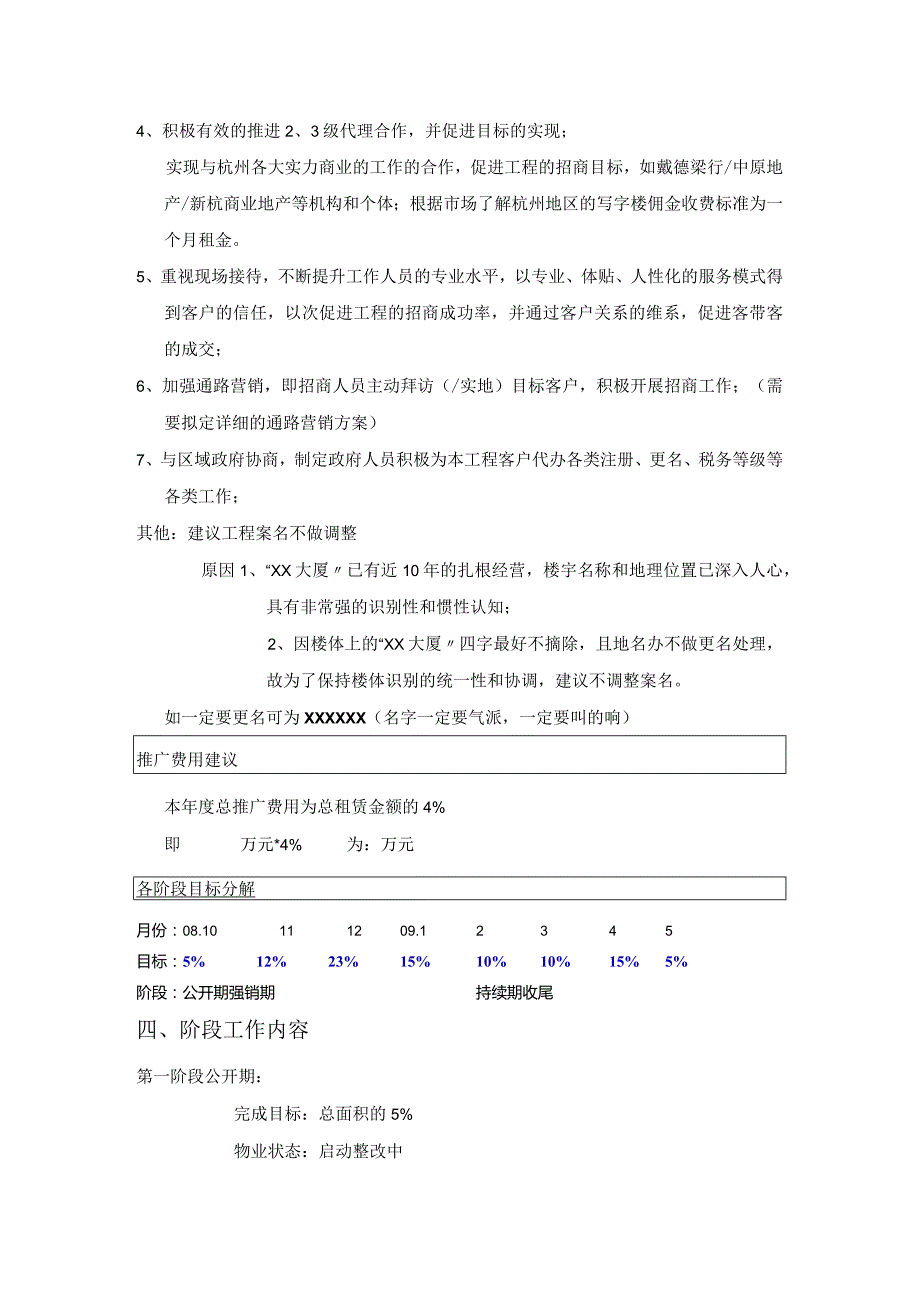 4、积极有效的推进2、3级代理合作，并促进目标的实现；

实现与杭州各大实力商业的工作的合作，促进工程的招商目标，如戴德梁行/中原地产/新杭商业地产等机构和个体；根据市场了解杭州地区的写字楼佣金收费标准为一个月租金。

5、重视现场接待，不断提升工作人员的专业水平，以专业、体贴、人性化的服务模式得到客户的信任，以次促进工程的招商成功率，并通过客户关系的维系，促进客带客的成交；

6、加强通路营销，即招商人员主动拜访（/实地）目标客户，积极开展招商工作；（需要拟定详细的通路营销方案）

7、与区域政府协商，制定政府人员积极为本工程客户代办各类注册、更名、税务等级等各类工作；

其他：建议工程案名不做调整

原因1、“XX大厦〃已有近10年的扎根经营，楼宇名称和地理位置已深入人心，具有非常强的识别性和惯性认知；

2、因楼体上的“XX大厦〃四字最好不摘除，且地名办不做更名处理，故为了保持楼体识别的统一性和协调，建议不调整案名。

如一定要更名可为XXXXXX（名字一定要气派，一定要叫的响）

推广费用建议

本年度总推广费用为总租赁金额的4%

即　　万元*4%　　为：万元

各阶段目标分解

月份：08.10　11　12　09.1　2　3　4　5

目标：5%　12%　23%　15%　10%　10%　15%　5%

阶段：公开期强销期　　持续期收尾

四、阶段工作内容

第一阶段公开期：

完成目标：总面积的5%

物业状态：启动整改中